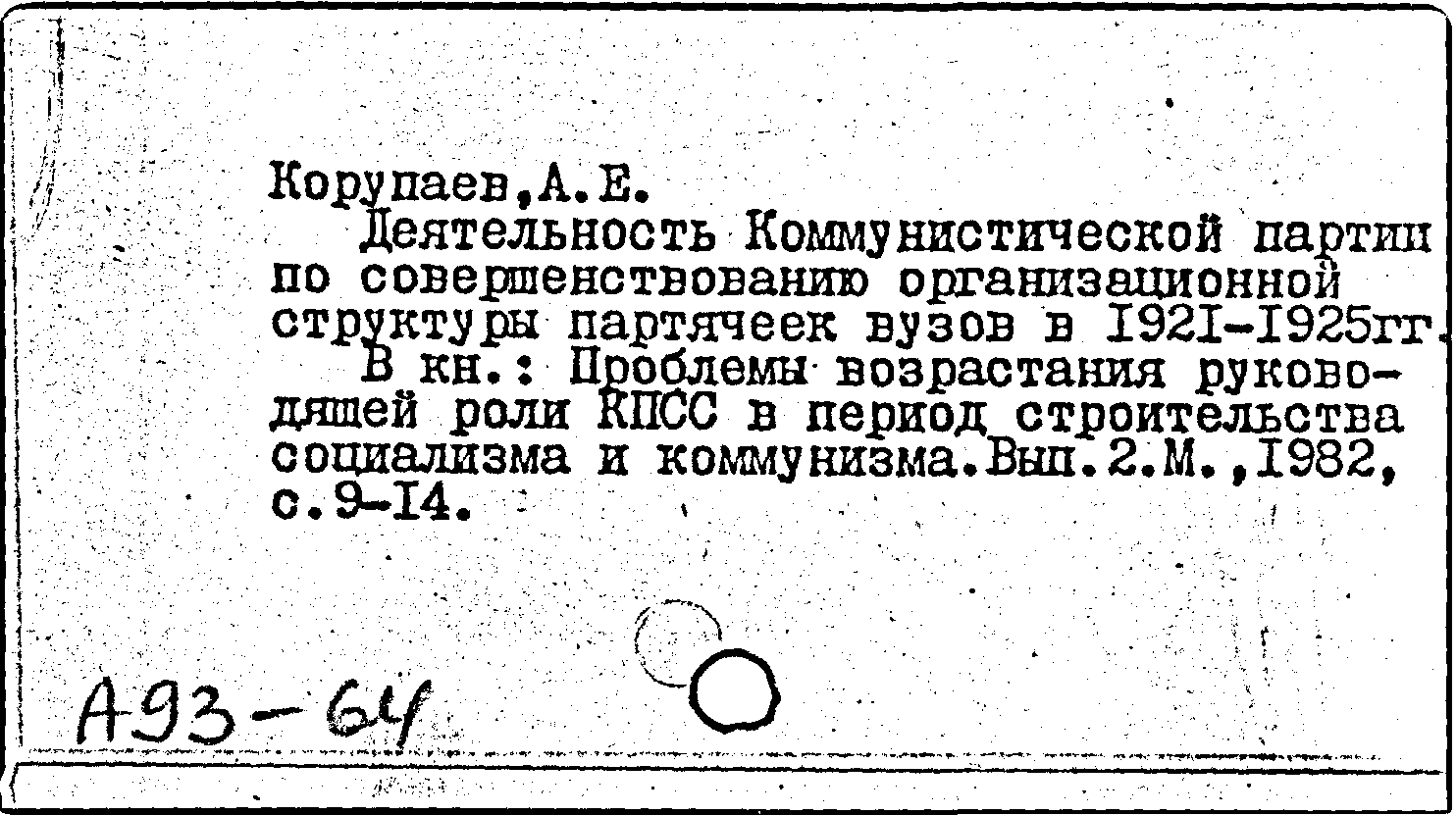 Корупаев,А.Е.

Деятельность Коммунистической партии по совершенствованию организационной структуры партячеек вузов в I92I-I925гг.

В кн.: Проблемы возрастания руководящей роли КПСС в период строительства социализма и коммунизма.Вып.2.М.,I982, с.9-I4.

А93-64